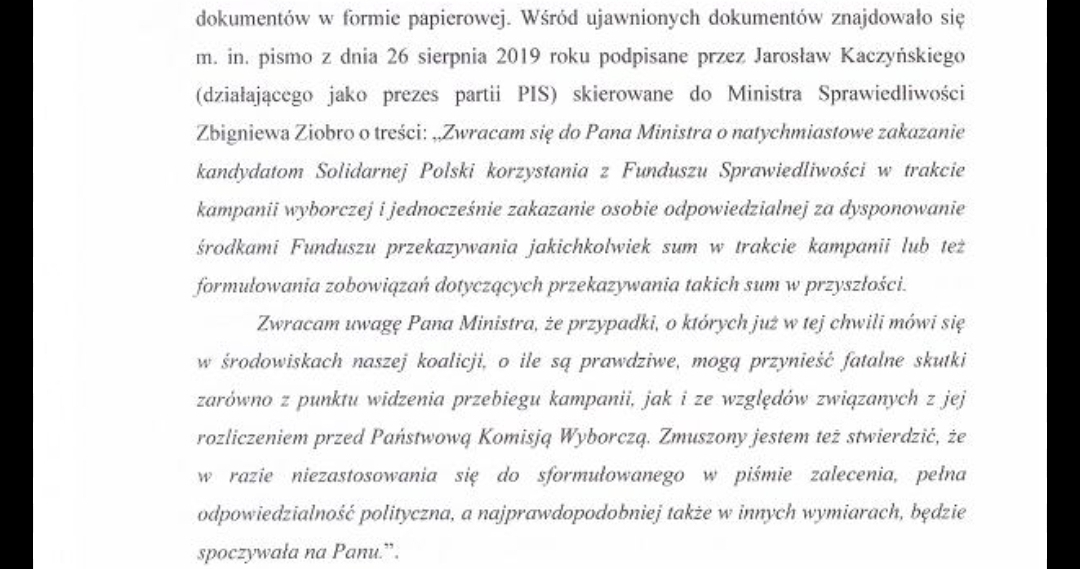 dokumentów w formie papierowej. Wśród ujawnionych dokumentów znajdowało się m. in. pismo z dnia 26 sierpnia 2019 roku podpisane przez Jarosław Kaczyńskiego (działającego jako prezes partii PIS) skierowane do Ministra Sprawiedliwości Zbigniewa Ziobro o treści: „Zwracam się do Pana Ministra o natychmiastowe zakazanie kandydatom Solidarnej Polski korzystania z Funduszu Sprawiedliwości w trakcie kampanii wyborczej i jednocześnie zakazanie osobie odpowiedzialnej za dysponowanie środkami Funduszu przekazywania jakichkolwiek sum w trakcie kampanii lub też formułowania zobowiązań dotyczących przekazywania takich sum w przyszłości.

Zwracam uwagę Pana Ministra, że przypadki, o których już w tej chwili mówi się w środowiskach naszej koalicji, o ile są prawdziwe, mogą przynieść fatalne skutki zarówno z punktu widzenia przebiegu kampanii, jak i ze względów związanych z jej rozliczeniem przed Państwową Komisją Wyborczą. Zmuszony jestem też stwierdzić, że w razie niezastosowania się do sformułowanego w piśmie zalecenia, pełna odpowiedzialność polityczna, a najprawdopodobniej także w innych wymiarach, będzie spoczywała na Panu.”.